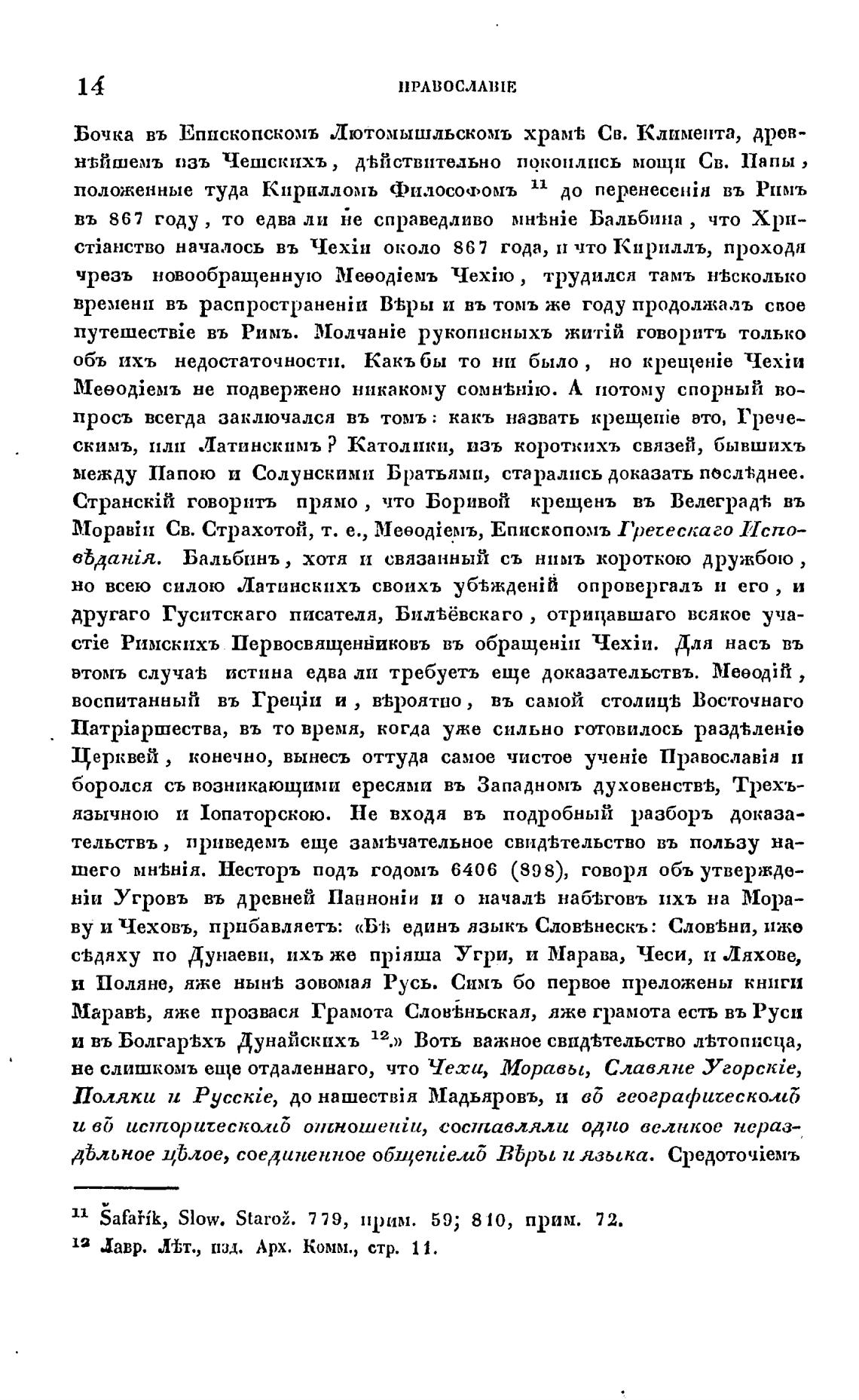 14 ПРАВОСЛАВІЕ

Бочка въ Епископскомъ Лютомышльскомъ храмѣ Св. Климента, древнѣйшемъ изъ Чешскихъ, дѣйствительно покоились мощи Св. Папы, положенные туда Кирилломъ Философомъ $^{11}$ до перенесенія въ Римъ въ 867 году, то едва ли не справедливо мнѣніе Бальбина, что Христіанство началось въ Чехіи около 867 года, и что Кириллъ, проходя чрезъ новообращенную Меѳодіемъ Чехію, трудился тамъ нѣсколько времени въ распространеніи Вѣры и въ томъ же году продолжалъ свое путешествіе въ Римъ. Молчаніе рукописныхъ житій говоритъ только объ ихъ недостаточности. Какъ бы то ни было, но крещеніе Чехіи Меѳодіемъ не подвержено никакому сомнѣнію. А потому спорный вопросъ всегда заключался въ томъ: какъ назвать крещеніе это, Греческимъ, или Латинскимъ? Католики, изъ короткихъ связей, бывшихъ между Папою и Солунскими Братьями, старались доказать послѣднее. Странскій говоритъ прямо, что Боривой крещенъ въ Велеградѣ въ Моравіи Св. Страхотой, т. е., Меѳодіемъ, Епископомъ Греческаго Исповѣданія. Бальбинъ, хотя и связанный съ нимъ короткою дружбою, но всею силою Латинскихъ своихъ убѣжденій опровергалъ и его, и другаго Гуситскаго писателя, Билѣёвскаго, отрицавшаго всякое участіе Римскихъ Первосвященниковъ въ обращеніи Чехіи. Для насъ въ этомъ случаѣ истина едва ли требуетъ еще доказательствъ. Меѳодій, воспитанный въ Греціи и, вѣроятно, въ самой столицѣ Восточнаго Патріаршества, въ то время, когда уже сильно готовилось раздѣленіе Церквей, конечно, вынесъ оттуда самое чистое ученіе Православія и боролся съ возникающими ересями въ Западномъ духовенствѣ, Трехъязычною и Іопаторскою. Не входя въ подробный разборъ доказательствъ, приведемъ еще замѣчательное свидѣтельство въ пользу нашего мнѣнія. Несторъ подъ годомъ 6406 (898), говоря объ утвержденіи Угровъ въ древней Панноніи и о началѣ набѣговъ ихъ на Мораву и Чеховъ, прибавляетъ: «Бѣ единъ языкъ Словѣнескъ: Словѣни, иже сѣдяху по Дунаеви, ихъ же пріяша Угри, и Марава, Чеси, и Ляхове, и Поляне, яже нынѣ зовомая Русь. Симъ бо первое преложены книги Маравѣ, яже прозвася Грамота Словѣньская, яже грамота есть въ Руси и въ Болгарѣхъ Дунайскихъ $^{12}$.» Вотъ важное свидѣтельство лѣтописца, не слишкомъ еще отдаленнаго, что Чехи, Моравы, Славяне Угорскіе, Поляки и Русскіе, до нашествія Мадьяровъ, и въ географическомъ и въ историческомъ отношеніи, составляли одно великое нераздѣльное цѣлое, соединенное общеніемъ Вѣры и языка. Средоточіемъ

$^{11}$ Šafařík, Slow. Starož. 779, прим. 59; 810, прим. 72.
$^{12}$ Лавр. Лѣт., изд. Арх. Комм., стр. 11.